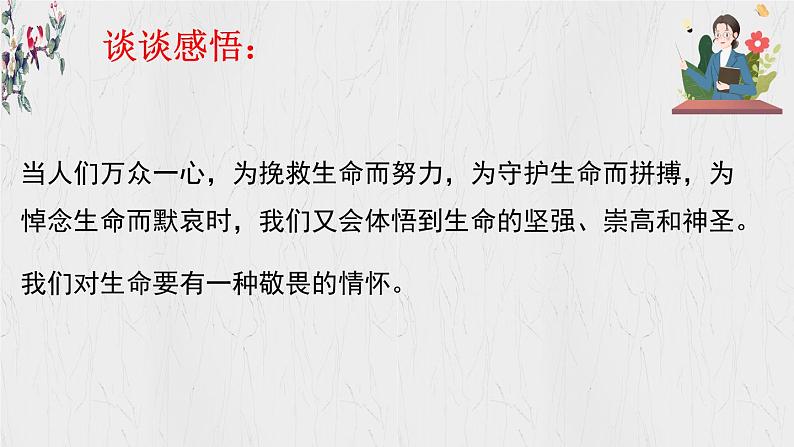 谈谈感悟：

当人们万众一心，为挽救生命而努力，为守护生命而拼搏，为悼念生命而默哀时，我们又会体悟到生命的坚强、崇高和神圣。

我们对生命要有一种敬畏的情怀。